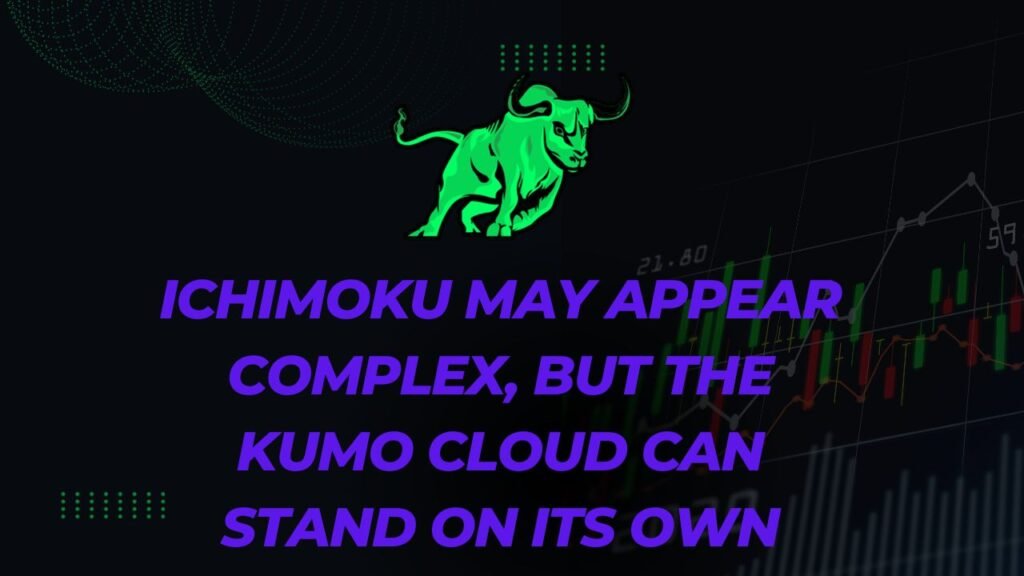 21.80

59

ICHIMOKU MAY APPEAR COMPLEX, BUT THE KUMO CLOUD CAN STAND ON ITS OWN